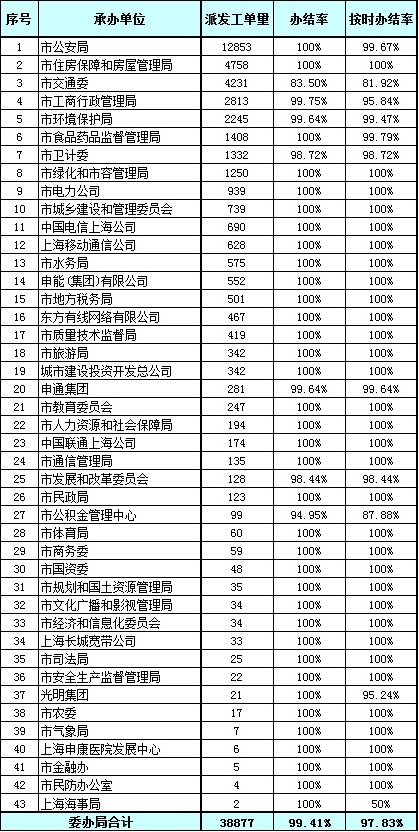 | 序号 | 承办单位 | 派发工单量 | 办结率 | 按时办结率 |
|---|---|---|---|---|
| 1 | 市公安局 | 12853 | 100% | 99.67% |
| 2 | 市住房保障和房屋管理局 | 4758 | 100% | 100% |
| 3 | 市交通委 | 4231 | 83.50% | 81.92% |
| 4 | 市工商行政管理局 | 2813 | 99.75% | 95.84% |
| 5 | 市环境保护局 | 2245 | 99.64% | 99.47% |
| 6 | 市食品药品监督管理局 | 1408 | 100% | 99.79% |
| 7 | 市卫计委 | 1332 | 98.72% | 98.72% |
| 8 | 市绿化和市容管理局 | 1250 | 100% | 100% |
| 9 | 市电力公司 | 939 | 100% | 100% |
| 10 | 市城乡建设和管理委员会 | 739 | 100% | 100% |
| 11 | 中国电信上海公司 | 690 | 100% | 100% |
| 12 | 上海移动通信公司 | 628 | 100% | 100% |
| 13 | 市水务局 | 575 | 100% | 100% |
| 14 | 申能(集团)有限公司 | 552 | 100% | 100% |
| 15 | 市地方税务局 | 501 | 100% | 100% |
| 16 | 东方有线网络有限公司 | 467 | 100% | 100% |
| 17 | 市质量技术监督局 | 419 | 100% | 100% |
| 18 | 市旅游局 | 342 | 100% | 100% |
| 19 | 城市建设投资开发总公司 | 342 | 100% | 100% |
| 20 | 申通集团 | 281 | 99.64% | 99.64% |
| 21 | 市教育委员会 | 247 | 100% | 100% |
| 22 | 市人力资源和社会保障局 | 194 | 100% | 100% |
| 23 | 中国联通上海公司 | 174 | 100% | 100% |
| 24 | 市通信管理局 | 135 | 100% | 100% |
| 25 | 市发展和改革委员会 | 128 | 98.44% | 98.44% |
| 26 | 市民政局 | 123 | 100% | 100% |
| 27 | 市公积金管理中心 | 99 | 94.95% | 87.88% |
| 28 | 市体育局 | 60 | 100% | 100% |
| 29 | 市商务委 | 59 | 100% | 100% |
| 30 | 市国资委 | 48 | 100% | 100% |
| 31 | 市规划和国土资源管理局 | 35 | 100% | 100% |
| 32 | 市文化广播和影视管理局 | 34 | 100% | 100% |
| 33 | 市经济和信息化委员会 | 34 | 100% | 100% |
| 34 | 上海长城宽带公司 | 33 | 100% | 100% |
| 35 | 市司法局 | 25 | 100% | 100% |
| 36 | 市安全生产监督管理局 | 22 | 100% | 100% |
| 37 | 光明集团 | 21 | 100% | 95.24% |
| 38 | 市农委 | 17 | 100% | 100% |
| 39 | 市气象局 | 7 | 100% | 100% |
| 40 | 上海申康医院发展中心 | 6 | 100% | 100% |
| 41 | 市金融办 | 5 | 100% | 100% |
| 42 | 市民防办公室 | 4 | 100% | 100% |
| 43 | 上海海事局 | 2 | 100% | 50% |
| 委办局合计 | | 38877 | 99.41% | 97.83% |